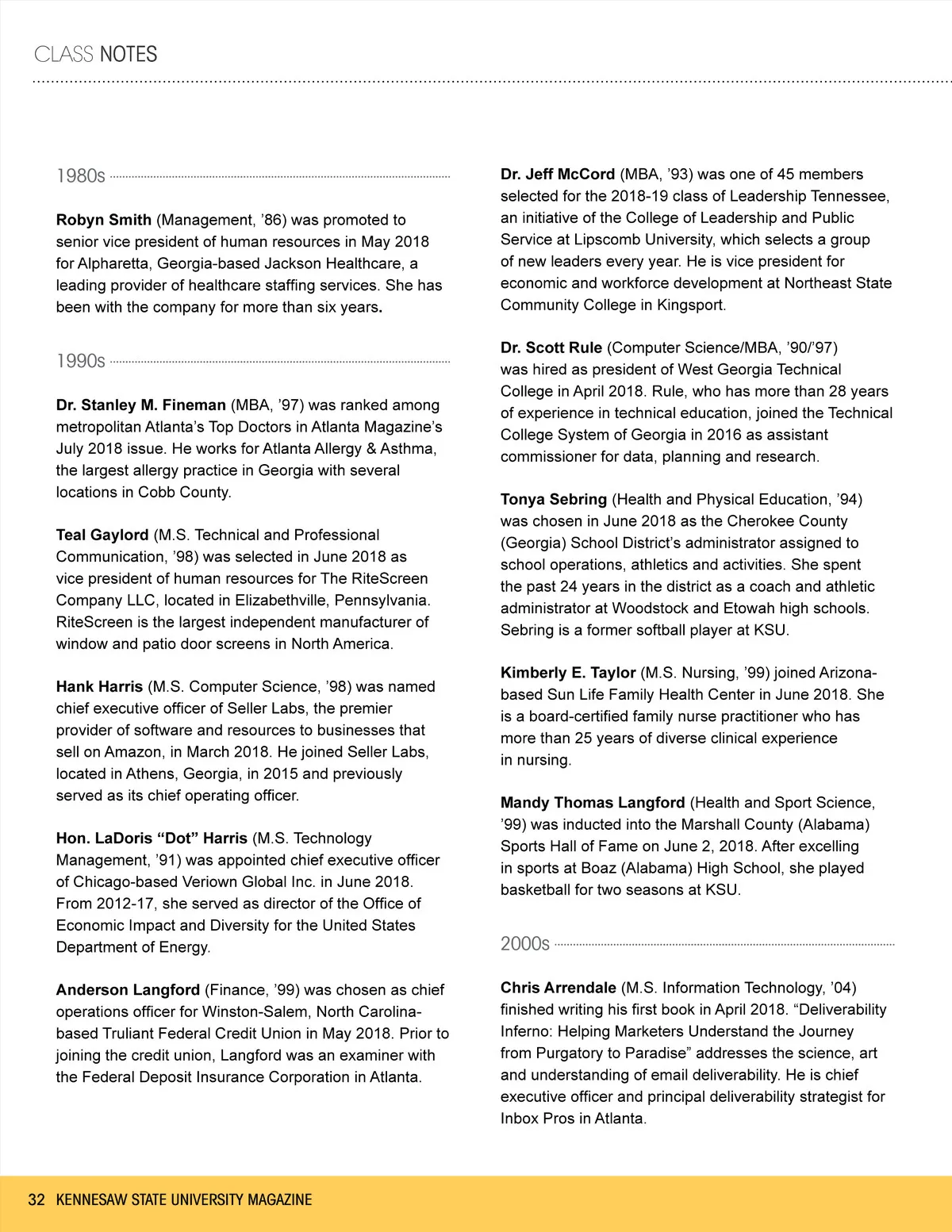 CLASS NOTES

1980s

Robyn Smith (Management, ’86) was promoted to senior vice president of human resources in May 2018 for Alpharetta, Georgia-based Jackson Healthcare, a leading provider of healthcare staffing services. She has been with the company for more than six years.

1990s

Dr. Stanley M. Fineman (MBA, ’97) was ranked among metropolitan Atlanta’s Top Doctors in Atlanta Magazine’s July 2018 issue. He works for Atlanta Allergy & Asthma, the largest allergy practice in Georgia with several locations in Cobb County.

Teal Gaylord (M.S. Technical and Professional Communication, ’98) was selected in June 2018 as vice president of human resources for The RiteScreen Company LLC, located in Elizabethville, Pennsylvania. RiteScreen is the largest independent manufacturer of window and patio door screens in North America.

Hank Harris (M.S. Computer Science, ’98) was named chief executive officer of Seller Labs, the premier provider of software and resources to businesses that sell on Amazon, in March 2018. He joined Seller Labs, located in Athens, Georgia, in 2015 and previously served as its chief operating officer.

Hon. LaDoris “Dot” Harris (M.S. Technology Management, ’91) was appointed chief executive officer of Chicago-based Veriown Global Inc. in June 2018. From 2012-17, she served as director of the Office of Economic Impact and Diversity for the United States Department of Energy.

Anderson Langford (Finance, ’99) was chosen as chief operations officer for Winston-Salem, North Carolina-based Truliant Federal Credit Union in May 2018. Prior to joining the credit union, Langford was an examiner with the Federal Deposit Insurance Corporation in Atlanta.

Dr. Jeff McCord (MBA, ’93) was one of 45 members selected for the 2018-19 class of Leadership Tennessee, an initiative of the College of Leadership and Public Service at Lipscomb University, which selects a group of new leaders every year. He is vice president for economic and workforce development at Northeast State Community College in Kingsport.

Dr. Scott Rule (Computer Science/MBA, ’90/’97) was hired as president of West Georgia Technical College in April 2018. Rule, who has more than 28 years of experience in technical education, joined the Technical College System of Georgia in 2016 as assistant commissioner for data, planning and research.

Tonya Sebring (Health and Physical Education, ’94) was chosen in June 2018 as the Cherokee County (Georgia) School District’s administrator assigned to school operations, athletics and activities. She spent the past 24 years in the district as a coach and athletic administrator at Woodstock and Etowah high schools. Sebring is a former softball player at KSU.

Kimberly E. Taylor (M.S. Nursing, ’99) joined Arizona-based Sun Life Family Health Center in June 2018. She is a board-certified family nurse practitioner who has more than 25 years of diverse clinical experience in nursing.

Mandy Thomas Langford (Health and Sport Science, ’99) was inducted into the Marshall County (Alabama) Sports Hall of Fame on June 2, 2018. After excelling in sports at Boaz (Alabama) High School, she played basketball for two seasons at KSU.

2000s

Chris Arrendale (M.S. Information Technology, ’04) finished writing his first book in April 2018. “Deliverability Inferno: Helping Marketers Understand the Journey from Purgatory to Paradise” addresses the science, art and understanding of email deliverability. He is chief executive officer and principal deliverability strategist for Inbox Pros in Atlanta.

32 KENNESAW STATE UNIVERSITY MAGAZINE